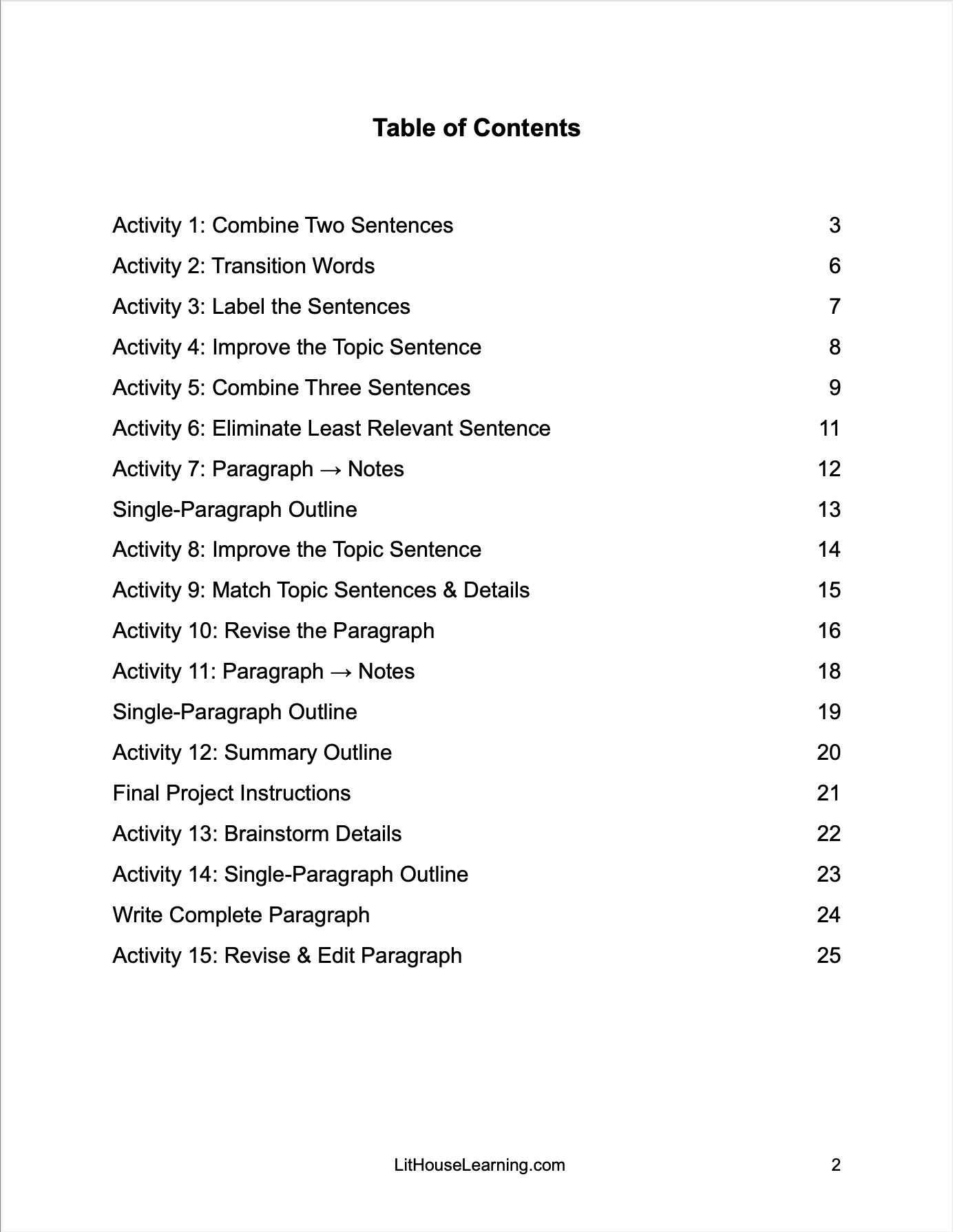 Table of Contents

Activity 1: Combine Two Sentences 3
Activity 2: Transition Words 6
Activity 3: Label the Sentences 7
Activity 4: Improve the Topic Sentence 8
Activity 5: Combine Three Sentences 9
Activity 6: Eliminate Least Relevant Sentence 11
Activity 7: Paragraph → Notes 12
Single-Paragraph Outline 13
Activity 8: Improve the Topic Sentence 14
Activity 9: Match Topic Sentences & Details 15
Activity 10: Revise the Paragraph 16
Activity 11: Paragraph → Notes 18
Single-Paragraph Outline 19
Activity 12: Summary Outline 20
Final Project Instructions 21
Activity 13: Brainstorm Details 22
Activity 14: Single-Paragraph Outline 23
Write Complete Paragraph 24
Activity 15: Revise & Edit Paragraph 25

LitHouseLearning.com 2